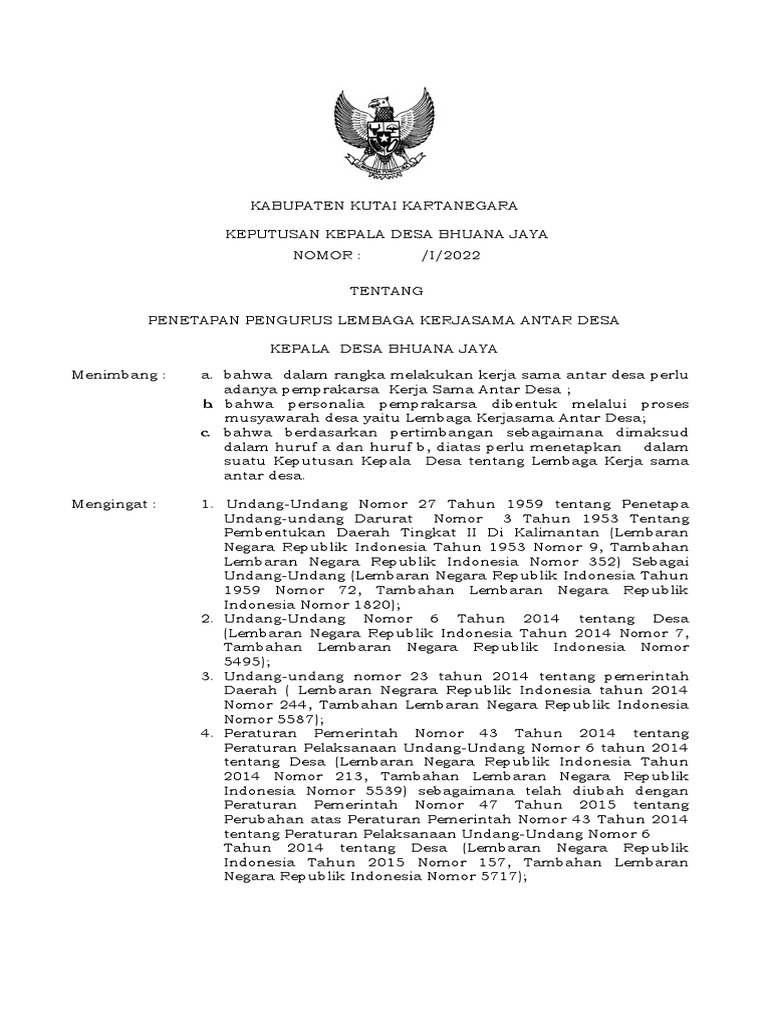 KABUPATEN KUTAI KARTANEGARA

KEPUTUSAN KEPALA DESA BHUANA JAYA

NOMOR : /I/2022

TENTANG

PENETAPAN PENGURUS LEMBAGA KERJASAMA ANTAR DESA

KEPALA DESA BHUANA JAYA

Menimbang : a. bahwa dalam rangka melakukan kerja sama antar desa perlu adanya pemprakarsa Kerja Sama Antar Desa ;

b. bahwa personalia pemprakarsa dibentuk melalui proses musyawarah desa yaitu Lembaga Kerjasama Antar Desa;

c. bahwa berdasarkan pertimbangan sebagaimana dimaksud dalam huruf a dan huruf b, diatas perlu menetapkan dalam suatu Keputusan Kepala Desa tentang Lembaga Kerja sama antar desa.

Mengingat : 1. Undang-Undang Nomor 27 Tahun 1959 tentang Penetapa Undang-undang Darurat Nomor 3 Tahun 1953 Tentang Pembentukan Daerah Tingkat II Di Kalimantan (Lembaran Negara Republik Indonesia Tahun 1953 Nomor 9, Tambahan Lembaran Negara Republik Indonesia Nomor 352) Sebagai Undang-Undang (Lembaran Negara Republik Indonesia Tahun 1959 Nomor 72, Tambahan Lembaran Negara Republik Indonesia Nomor 1820);

2. Undang-Undang Nomor 6 Tahun 2014 tentang Desa (Lembaran Negara Republik Indonesia Tahun 2014 Nomor 7, Tambahan Lembaran Negara Republik Indonesia Nomor 5495);

3. Undang-undang nomor 23 tahun 2014 tentang pemerintah Daerah ( Lembaran Negrara Republik Indonesia tahun 2014 Nomor 244, Tambahan Lembaran Negara Republik Indonesia Nomor 5587);

4. Peraturan Pemerintah Nomor 43 Tahun 2014 tentang Peraturan Pelaksanaan Undang-Undang Nomor 6 tahun 2014 tentang Desa (Lembaran Negara Republik Indonesia Tahun 2014 Nomor 213, Tambahan Lembaran Negara Republik Indonesia Nomor 5539) sebagaimana telah diubah dengan Peraturan Pemerintah Nomor 47 Tahun 2015 tentang Perubahan atas Peraturan Pemerintah Nomor 43 Tahun 2014 tentang Peraturan Pelaksanaan Undang-Undang Nomor 6 Tahun 2014 tentang Desa (Lembaran Negara Republik Indonesia Tahun 2015 Nomor 157, Tambahan Lembaran Negara Republik Indonesia Nomor 5717);